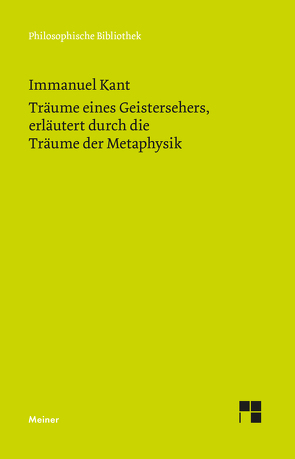 Philosophische Bibliothek

Immanuel Kant

Träume eines Geistersehers, erläutert durch die Träume der Metaphysik

Meiner